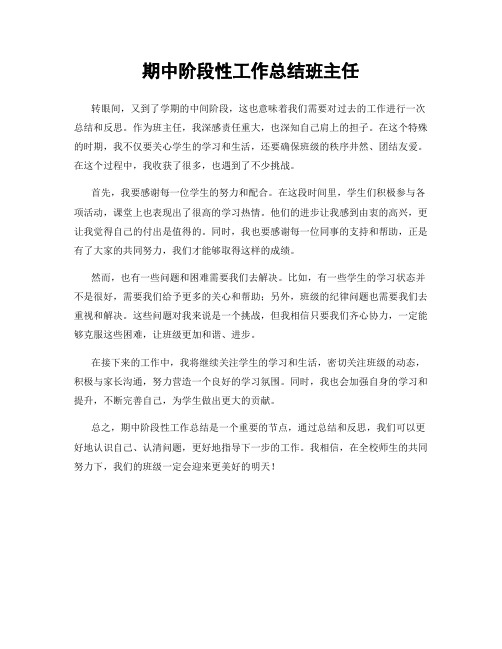 期中阶段性工作总结班主任

转眼间，又到了学期的中间阶段，这也意味着我们需要对过去的工作进行一次总结和反思。作为班主任，我深感责任重大，也深知自己肩上的担子。在这个特殊的时期，我不仅要关心学生的学习和生活，还要确保班级的秩序井然、团结友爱。在这个过程中，我收获了很多，也遇到了不少挑战。

首先，我要感谢每一位学生的努力和配合。在这段时间里，学生们积极参与各项活动，课堂上也表现出了很高的学习热情。他们的进步让我感到由衷的高兴，更让我觉得自己的付出是值得的。同时，我也要感谢每一位同事的支持和帮助，正是有了大家的共同努力，我们才能够取得这样的成绩。

然而，也有一些问题和困难需要我们去解决。比如，有一些学生的学习状态并不是很好，需要我们给予更多的关心和帮助；另外，班级的纪律问题也需要我们去重视和解决。这些问题对我来说是一个挑战，但我相信只要我们齐心协力，一定能够克服这些困难，让班级更加和谐、进步。

在接下来的工作中，我将继续关注学生的学习和生活，密切关注班级的动态，积极与家长沟通，努力营造一个良好的学习氛围。同时，我也会加强自身的学习和提升，不断完善自己，为学生做出更大的贡献。

总之，期中阶段性工作总结是一个重要的节点，通过总结和反思，我们可以更好地认识自己、认清问题，更好地指导下一步的工作。我相信，在全校师生的共同努力下，我们的班级一定会迎来更美好的明天！